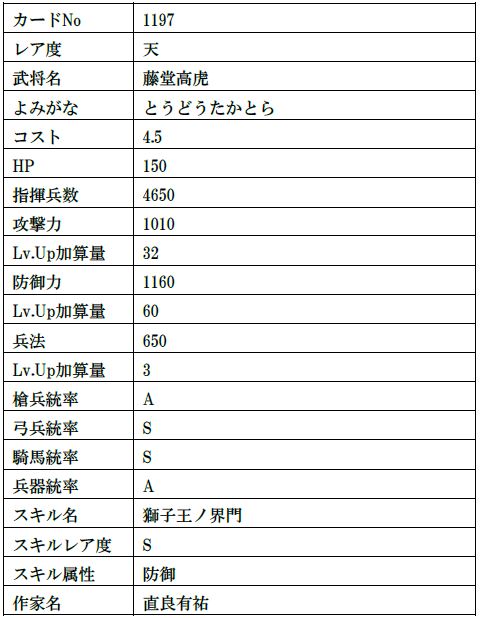 | カードNo | 1197 |
|---|---|
| レア度 | 天 |
| 武将名 | 藤堂高虎 |
| よみがな | とうどうたかとら |
| コスト | 4.5 |
| HP | 150 |
| 指揮兵数 | 4650 |
| 攻撃力 | 1010 |
| Lv.Up加算量 | 32 |
| 防御力 | 1160 |
| Lv.Up加算量 | 60 |
| 兵法 | 650 |
| Lv.Up加算量 | 3 |
| 槍兵統率 | A |
| 弓兵統率 | S |
| 騎馬統率 | S |
| 兵器統率 | A |
| スキル名 | 獅子王ノ界門 |
| スキルレア度 | S |
| スキル属性 | 防御 |
| 作家名 | 直良有祐 |